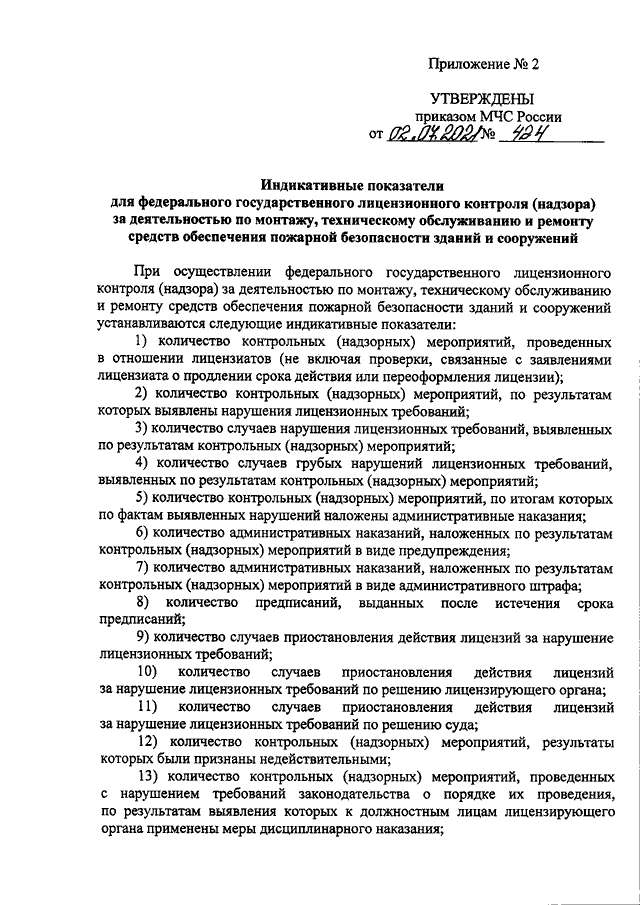 Приложение № 2

УТВЕРЖДЕНЫ
приказом МЧС России
от 02.07.2021 № 424

Индикативные показатели
для федерального государственного лицензионного контроля (надзора) за деятельностью по монтажу, техническому обслуживанию и ремонту средств обеспечения пожарной безопасности зданий и сооружений

При осуществлении федерального государственного лицензионного контроля (надзора) за деятельностью по монтажу, техническому обслуживанию и ремонту средств обеспечения пожарной безопасности зданий и сооружений устанавливаются следующие индикативные показатели:

1) количество контрольных (надзорных) мероприятий, проведенных в отношении лицензиатов (не включая проверки, связанные с заявлениями лицензиата о продлении срока действия или переоформления лицензии);

2) количество контрольных (надзорных) мероприятий, по результатам которых выявлены нарушения лицензионных требований;

3) количество случаев нарушения лицензионных требований, выявленных по результатам контрольных (надзорных) мероприятий;

4) количество случаев грубых нарушений лицензионных требований, выявленных по результатам контрольных (надзорных) мероприятий;

5) количество контрольных (надзорных) мероприятий, по итогам которых по фактам выявленных нарушений наложены административные наказания;

6) количество административных наказаний, наложенных по результатам контрольных (надзорных) мероприятий в виде предупреждения;

7) количество административных наказаний, наложенных по результатам контрольных (надзорных) мероприятий в виде административного штрафа;

8) количество предписаний, выданных после истечения срока предписаний;

9) количество случаев приостановления действия лицензий за нарушение лицензионных требований;

10) количество случаев приостановления действия лицензий за нарушение лицензионных требований по решению лицензирующего органа;

11) количество случаев приостановления действия лицензий за нарушение лицензионных требований по решению суда;

12) количество контрольных (надзорных) мероприятий, результаты которых были признаны недействительными;

13) количество контрольных (надзорных) мероприятий, проведенных с нарушением требований законодательства о порядке их проведения, по результатам выявления которых к должностным лицам лицензирующего органа применены меры дисциплинарного наказания;